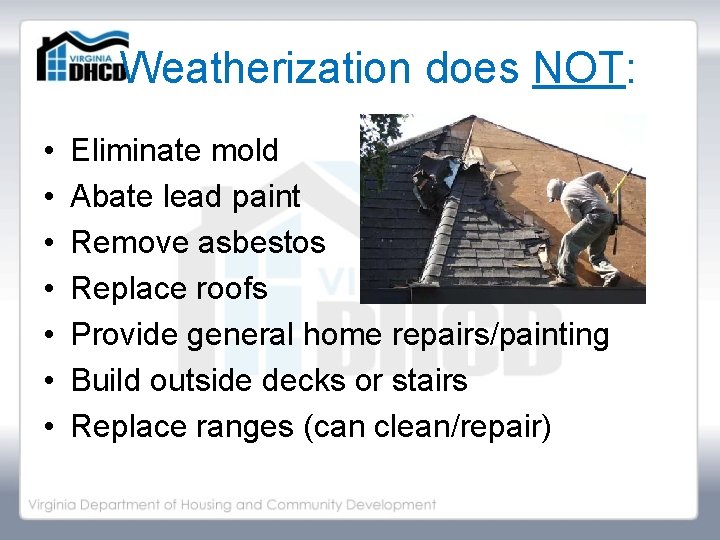 VIRGINIA DHCD

Weatherization does NOT:

• Eliminate mold
• Abate lead paint
• Remove asbestos
• Replace roofs
• Provide general home repairs/painting
• Build outside decks or stairs
• Replace ranges (can clean/repair)

VIRGINIA DHCD

Virginia Department of Housing and Community Development